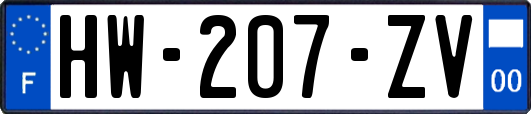 F
HW-207-ZV
00